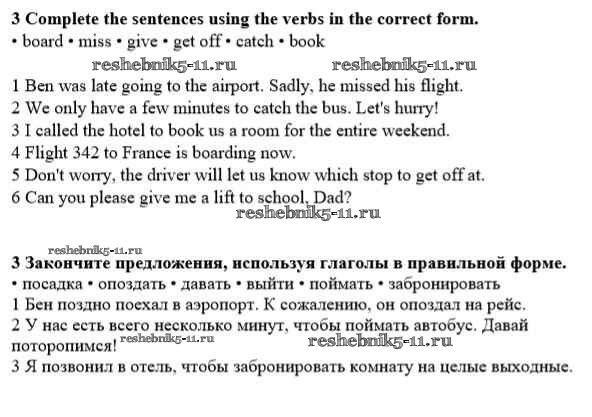 **3 Complete the sentences using the verbs in the correct form.**
• board • miss • give • get off • catch • book

reshebnik5-11.ru reshebnik5-11.ru

1 Ben was late going to the airport. Sadly, he missed his flight.
2 We only have a few minutes to catch the bus. Let's hurry!
3 I called the hotel to book us a room for the entire weekend.
4 Flight 342 to France is boarding now.
5 Don't worry, the driver will let us know which stop to get off at.
6 Can you please give me a lift to school, Dad?

reshebnik5-11.ru

reshebnik5-11.ru

**3 Закончите предложения, используя глаголы в правильной форме.**
• посадка • опоздать • давать • выйти • поймать • забронировать
1 Бен поздно поехал в аэропорт. К сожалению, он опоздал на рейс.
2 У нас есть всего несколько минут, чтобы поймать автобус. Давай поторопимся! reshebnik5-11.ru reshebnik5-11.ru
3 Я позвонил в отель, чтобы забронировать комнату на целые выходные.